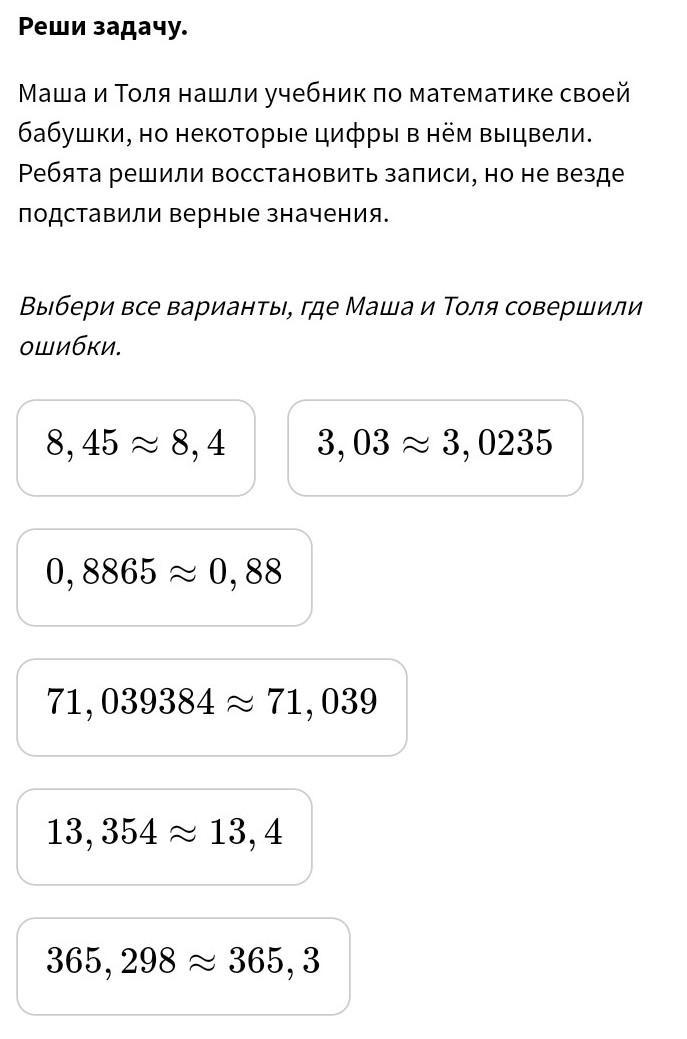 Реши задачу.

Маша и Толя нашли учебник по математике своей бабушки, но некоторые цифры в нём выцвели. Ребята решили восстановить записи, но не везде подставили верные значения.

Выбери все варианты, где Маша и Толя совершили ошибки.

$8,45 \approx 8,4$

$3,03 \approx 3,0235$

$0,8865 \approx 0,88$

$71,039384 \approx 71,039$

$13,354 \approx 13,4$

$365,298 \approx 365,3$